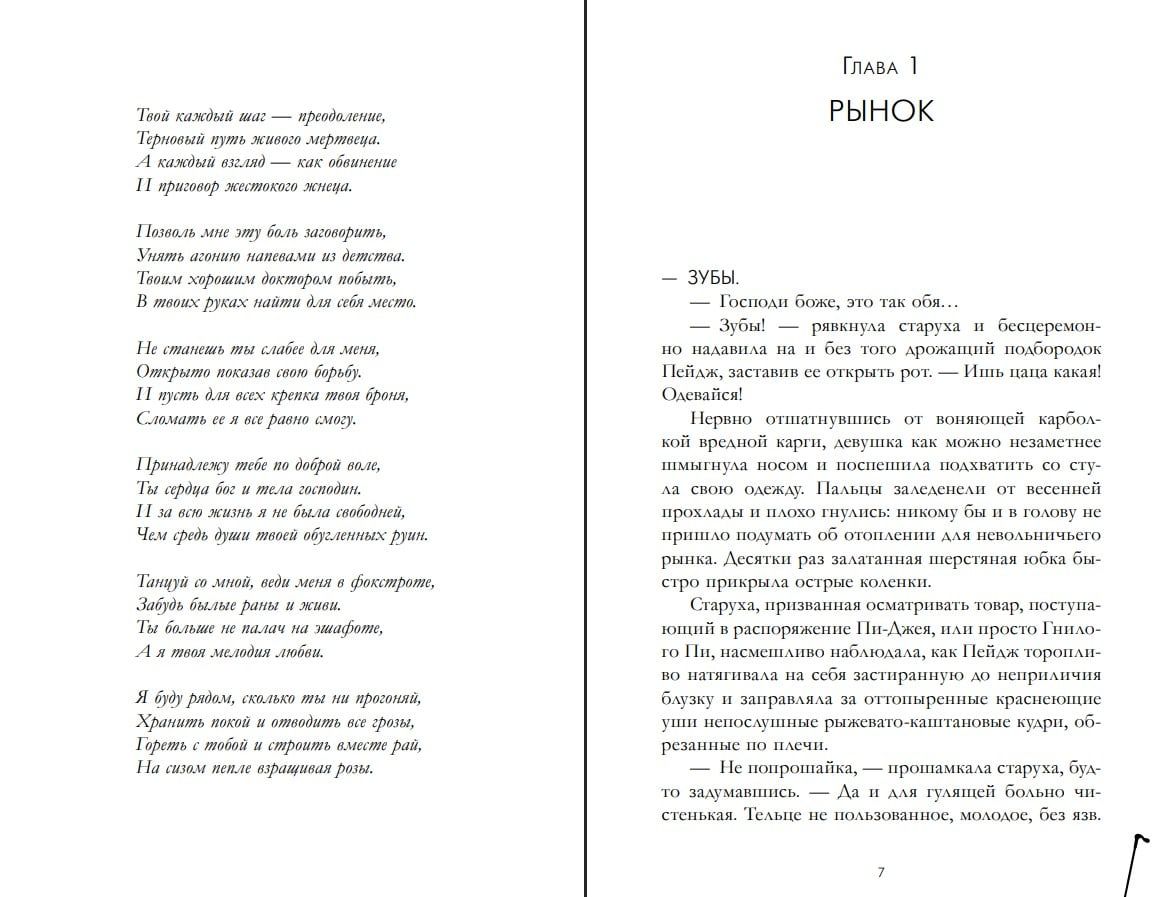 Твой каждый шаг — преодоление,
Терновый путь живого мертвеца.
А каждый взгляд — как обвинение
И приговор жестокого жнеца.

Позволь мне эту боль заговорить,
Унять агонию напевами из детства.
Твоим хорошим доктором побыть,
В твоих руках найти для себя место.

Не станешь ты слабее для меня,
Открыто показав свою борьбу.
И пусть для всех крепка твоя броня,
Сломать ее я все равно смогу.

Принадлежу тебе по доброй воле,
Ты сердца бог и тела господин.
И за всю жизнь я не была свободней,
Чем средь души твоей обугленных руин.

Танцуй со мной, веди меня в фокстроте,
Забудь былые раны и живи.
Ты больше не палач на эшафоте,
А я твоя мелодия любви.

Я буду рядом, сколько ты ни прогоняй,
Хранить покой и отводить все грозы,
Гореть с тобой и строить вместе рай,
На сизом пепле взращивая розы.

Глава 1

РЫНОК

— ЗУБЫ.

— Господи боже, это так обя…

— Зубы! — рявкнула старуха и бесцеремонно надавила на и без того дрожащий подбородок Пейдж, заставив ее открыть рот. — Ишь цаца какая! Одевайся!

Нервно отшатнувшись от воняющей карболкой вредной карги, девушка как можно незаметнее шмыгнула носом и поспешила подхватить со стула свою одежду. Пальцы заледенели от весенней прохлады и плохо гнулись: никому бы и в голову не пришло подумать об отоплении для невольничьего рынка. Десятки раз залатанная шерстяная юбка быстро прикрыла острые коленки.

Старуха, призванная осматривать товар, поступающий в распоряжение Пи-Джея, или просто Гнилого Пи, насмешливо наблюдала, как Пейдж торопливо натягивала на себя застиранную до неприличия блузку и заправляла за оттопыренные краснеющие уши непослушные рыжевато-каштановые кудри, обрезанные по плечи.

— Не попрошайка, — прошамкала старуха, будто задумавшись. — Да и для гулящей больно чистенькая. Тельце не пользованное, молодое, без язв.

7